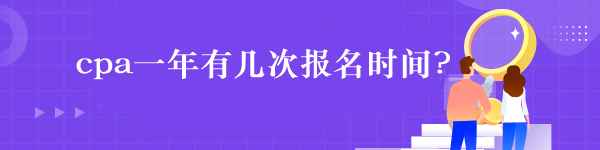 cpa一年有几次报名时间?